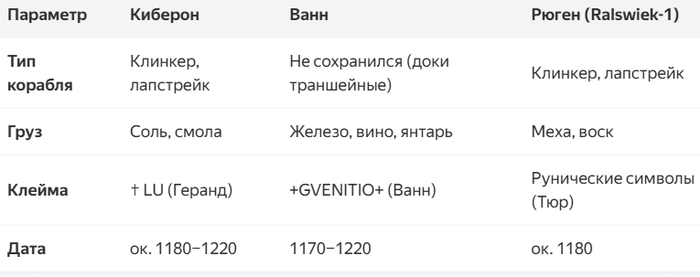 | Параметр | Киберон | Ванн | Рюген (Ralswiek-1) |
|---|---|---|---|
| Тип корабля | Клинкер, лапстрейк | Не сохранился (доки траншейные) | Клинкер, лапстрейк |
| Груз | Соль, смола | Железо, вино, янтарь | Меха, воск |
| Клейма | † LU (Геранд) | +GVENITIO+ (Ванн) | Рунические символы (Тюр) |
| Дата | ок. 1180–1220 | 1170–1220 | ок. 1180 |